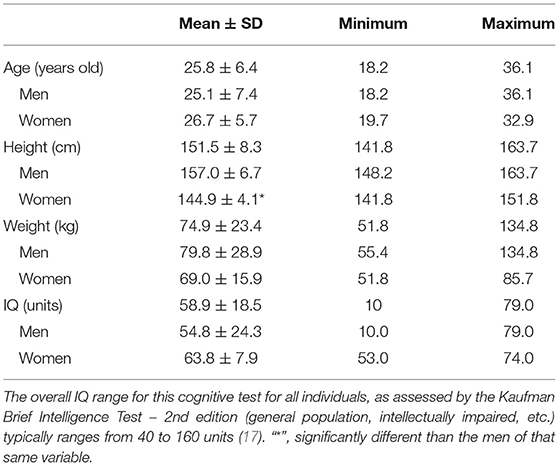 | | Mean ± SD | Minimum | Maximum |
|---|---|---|---|
| Age (years old) | 25.8 ± 6.4 | 18.2 | 36.1 |
| Men | 25.1 ± 7.4 | 18.2 | 36.1 |
| Women | 26.7 ± 5.7 | 19.7 | 32.9 |
| Height (cm) | 151.5 ± 8.3 | 141.8 | 163.7 |
| Men | 157.0 ± 6.7 | 148.2 | 163.7 |
| Women | 144.9 ± 4.1* | 141.8 | 151.8 |
| Weight (kg) | 74.9 ± 23.4 | 51.8 | 134.8 |
| Men | 79.8 ± 28.9 | 55.4 | 134.8 |
| Women | 69.0 ± 15.9 | 51.8 | 85.7 |
| IQ (units) | 58.9 ± 18.5 | 10 | 79.0 |
| Men | 54.8 ± 24.3 | 10.0 | 79.0 |
| Women | 63.8 ± 7.9 | 53.0 | 74.0 |

The overall IQ range for this cognitive test for all individuals, as assessed by the Kaufman Brief Intelligence Test – 2nd edition (general population, intellectually impaired, etc.) typically ranges from 40 to 160 units (17). "*", significantly different than the men of that same variable.